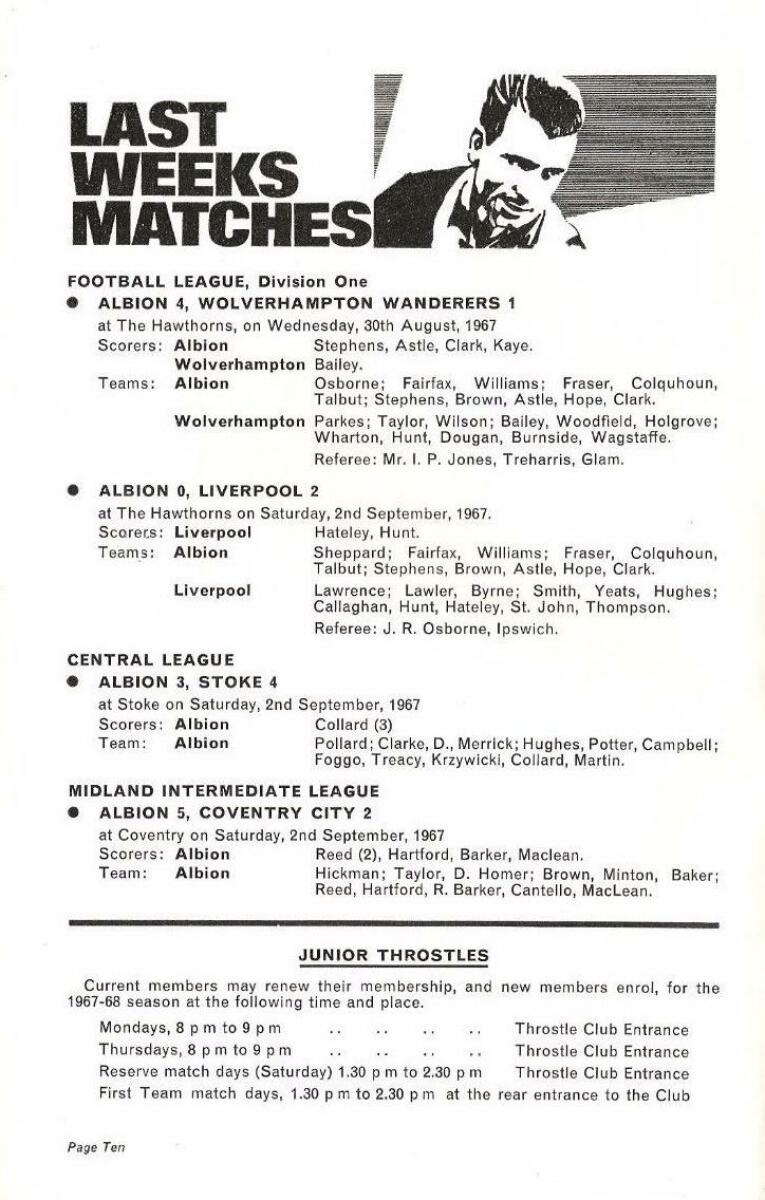 LAST WEEKS MATCHES

FOOTBALL LEAGUE, Division One

● ALBION 4, WOLVERHAMPTON WANDERERS 1

at The Hawthorns, on Wednesday, 30th August, 1967

Scorers: Albion Stephens, Astle, Clark, Kaye.
Wolverhampton Bailey.

Teams: Albion Osborne; Fairfax, Williams; Fraser, Colquhoun, Talbut; Stephens, Brown, Astle, Hope, Clark.
Wolverhampton Parkes; Taylor, Wilson; Bailey, Woodfield, Holgrove; Wharton, Hunt, Dougan, Burnside, Wagstaffe.

Referee: Mr. I. P. Jones, Treharris, Glam.

● ALBION 0, LIVERPOOL 2

at The Hawthorns on Saturday, 2nd September, 1967.

Scorers: Liverpool Hateley, Hunt.

Teams: Albion Sheppard; Fairfax, Williams; Fraser, Colquhoun, Talbut; Stephens, Brown, Astle, Hope, Clark.
Liverpool Lawrence; Lawler, Byrne; Smith, Yeats, Hughes; Callaghan, Hunt, Hateley, St. John, Thompson.

Referee: J. R. Osborne, Ipswich.

CENTRAL LEAGUE

● ALBION 3, STOKE 4

at Stoke on Saturday, 2nd September, 1967

Scorers: Albion Collard (3)

Team: Albion Pollard; Clarke, D., Merrick; Hughes, Potter, Campbell; Foggo, Treacy, Krzywicki, Collard, Martin.

MIDLAND INTERMEDIATE LEAGUE

● ALBION 5, COVENTRY CITY 2

at Coventry on Saturday, 2nd September, 1967

Scorers: Albion Reed (2), Hartford, Barker, Maclean.

Team: Albion Hickman; Taylor, D. Homer; Brown, Minton, Baker; Reed, Hartford, R. Barker, Cantello, MacLean.

JUNIOR THROSTLES

Current members may renew their membership, and new members enrol, for the 1967-68 season at the following time and place.

Mondays, 8 p m to 9 p m .. .. .. .. Throstle Club Entrance
Thursdays, 8 p m to 9 p m .. .. .. .. Throstle Club Entrance
Reserve match days (Saturday) 1.30 p m to 2.30 p m Throstle Club Entrance
First Team match days, 1.30 p m to 2.30 p m at the rear entrance to the Club

Page Ten